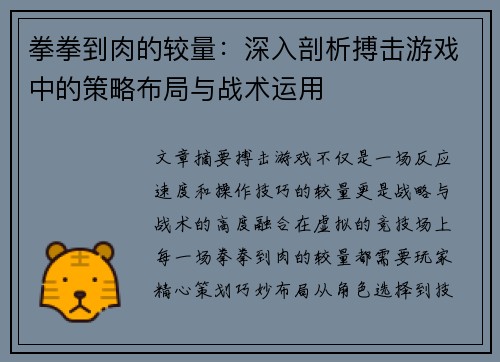 拳拳到肉的较量：深入剖析搏击游戏中的策略布局与战术运用

文章摘要搏击游戏不仅是一场反应速度和操作技巧的较量更是战略与战术的高度融合在虚拟的竞技场上每一场拳拳到肉的较量都需要玩家精心策划巧妙布局从角色选择到技